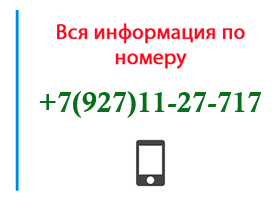 Вся информация по номеру

+7(927)11-27-717